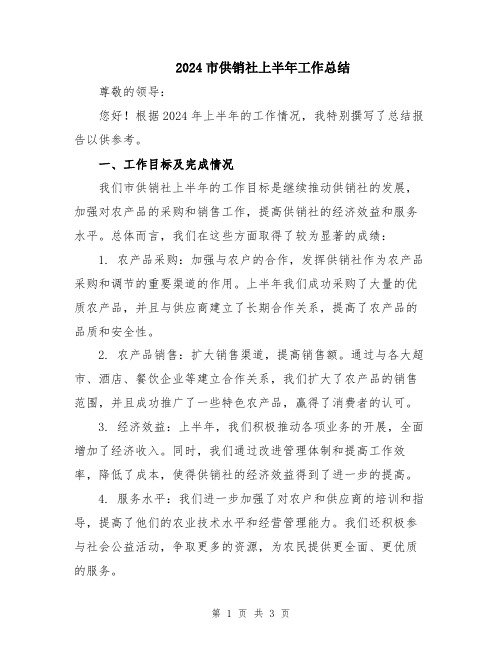 2024 市供销社上半年工作总结

尊敬的领导：

您好！根据 2024 年上半年的工作情况，我特别撰写了总结报告以供参考。

一、工作目标及完成情况

我们市供销社上半年的工作目标是继续推动供销社的发展，加强对农产品的采购和销售工作，提高供销社的经济效益和服务水平。总体而言，我们在这些方面取得了较为显著的成绩：

1. 农产品采购：加强与农户的合作，发挥供销社作为农产品采购和调节的重要渠道的作用。上半年我们成功采购了大量的优质农产品，并且与供应商建立了长期合作关系，提高了农产品的品质和安全性。

2. 农产品销售：扩大销售渠道，提高销售额。通过与各大超市、酒店、餐饮企业等建立合作关系，我们扩大了农产品的销售范围，并且成功推广了一些特色农产品，赢得了消费者的认可。

3. 经济效益：上半年，我们积极推动各项业务的开展，全面增加了经济收入。同时，我们通过改进管理体制和提高工作效率，降低了成本，使得供销社的经济效益得到了进一步的提高。

4. 服务水平：我们进一步加强了对农户和供应商的培训和指导，提高了他们的农业技术水平和经营管理能力。我们还积极参与社会公益活动，争取更多的资源，为农民提供更全面、更优质的服务。

第 1 页 共 3 页